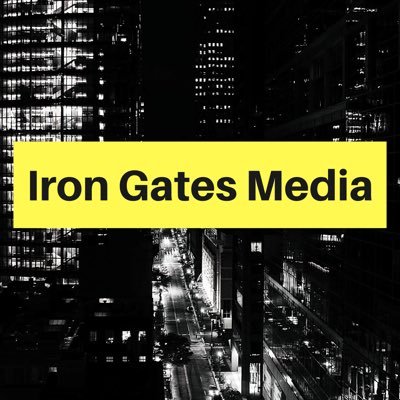 Iron Gates Media